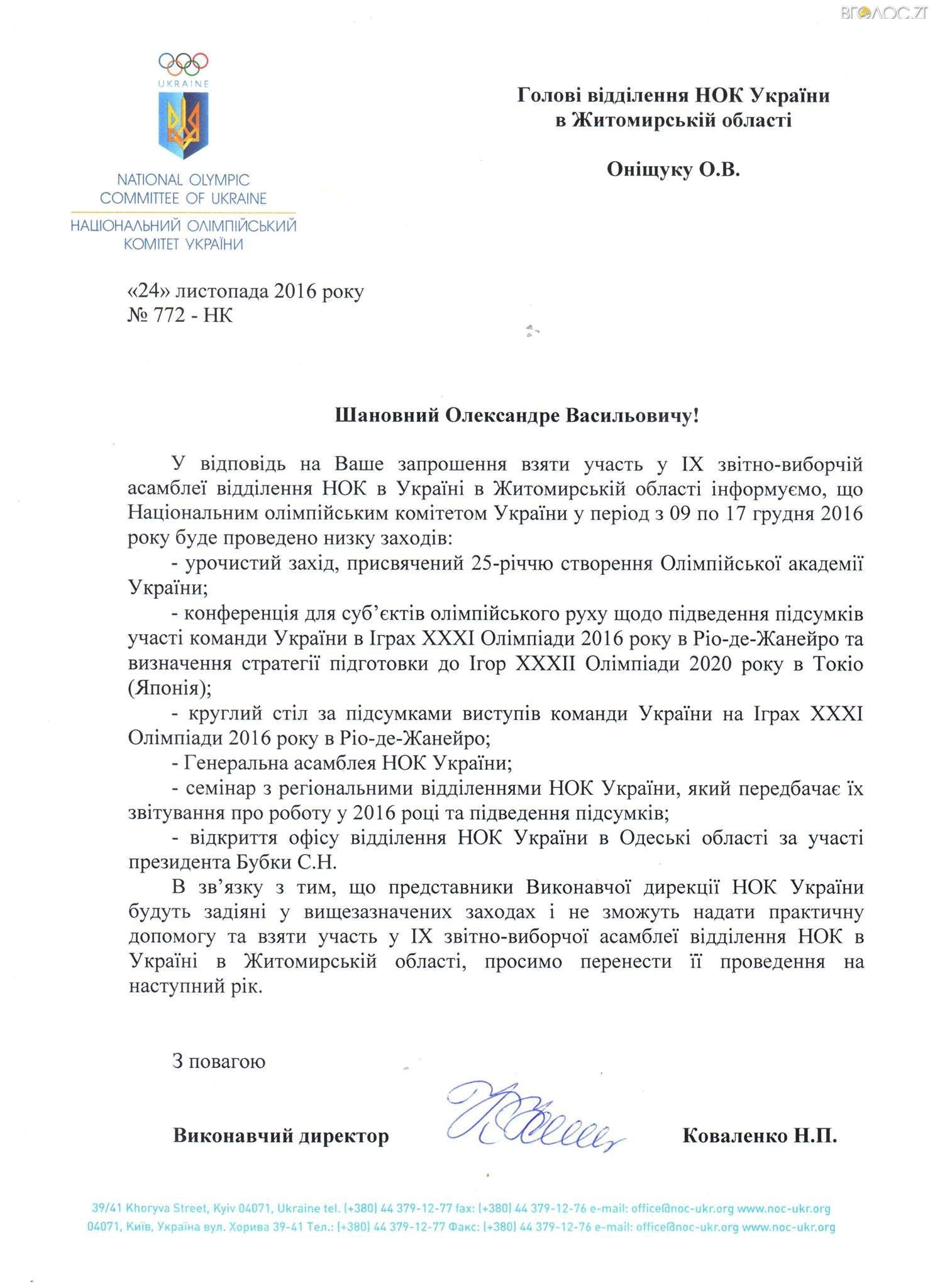 ВГОЛОС.ZT

UKRAINE

NATIONAL OLYMPIC COMMITTEE OF UKRAINE
НАЦІОНАЛЬНИЙ ОЛІМПІЙСЬКИЙ КОМІТЕТ УКРАЇНИ

Голові відділення НОК України в Житомирській області

Оніщуку О.В.

«24» листопада 2016 року
№ 772 - НК

Шановний Олександре Васильовичу!

У відповідь на Ваше запрошення взяти участь у IX звітно-виборчій асамблеї відділення НОК в Україні в Житомирській області інформуємо, що Національним олімпійським комітетом України у період з 09 по 17 грудня 2016 року буде проведено низку заходів:

- урочистий захід, присвячений 25-річчю створення Олімпійської академії України;

- конференція для суб'єктів олімпійського руху щодо підведення підсумків участі команди України в Іграх XXXI Олімпіади 2016 року в Ріо-де-Жанейро та визначення стратегії підготовки до Ігор XXXII Олімпіади 2020 року в Токіо (Японія);

- круглий стіл за підсумками виступів команди України на Іграх XXXI Олімпіади 2016 року в Ріо-де-Жанейро;

- Генеральна асамблея НОК України;

- семінар з регіональними відділеннями НОК України, який передбачає їх звітування про роботу у 2016 році та підведення підсумків;

- відкриття офісу відділення НОК України в Одеські області за участі президента Бубки С.Н.

В зв'язку з тим, що представники Виконавчої дирекції НОК України будуть задіяні у вищезазначених заходах і не зможуть надати практичну допомогу та взяти участь у IX звітно-виборчої асамблеї відділення НОК в Україні в Житомирській області, просимо перенести її проведення на наступний рік.

З повагою

Виконавчий директор Коваленко Н.П.

39/41 Khoryva Street, Kyiv 04071, Ukraine tel. (+380) 44 379-12-77 fax: (+380) 44 379-12-76 e-mail: office@noc-ukr.org www.noc-ukr.org
04071, Київ, Україна вул. Хорива 39-41 Тел.: (+380) 44 379-12-77 Факс: (+380) 44 379-12-76 e-mail: office@noc-ukr.org www.noc-ukr.org